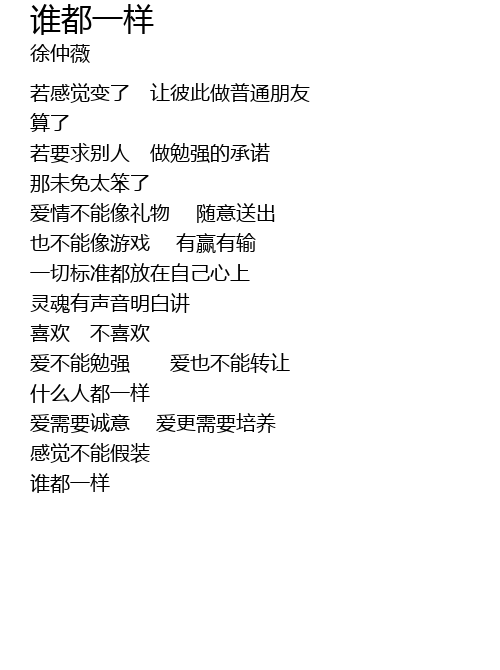 谁都一样
徐仲薇

若感觉变了　让彼此做普通朋友
算了
若要求别人　做勉强的承诺
那未免太笨了
爱情不能像礼物　随意送出
也不能像游戏　有赢有输
一切标准都放在自己心上
灵魂有声音明白讲
喜欢　不喜欢
爱不能勉强　爱也不能转让
什么人都一样
爱需要诚意　爱更需要培养
感觉不能假装
谁都一样